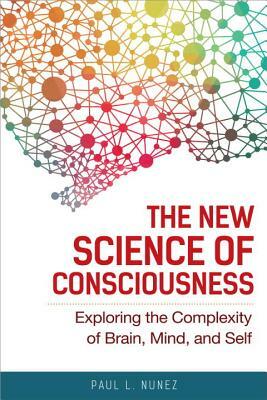 THE NEW SCIENCE OF CONSCIOUSNESS

Exploring the Complexity of Brain, Mind, and Self

PAUL L. NUNEZ